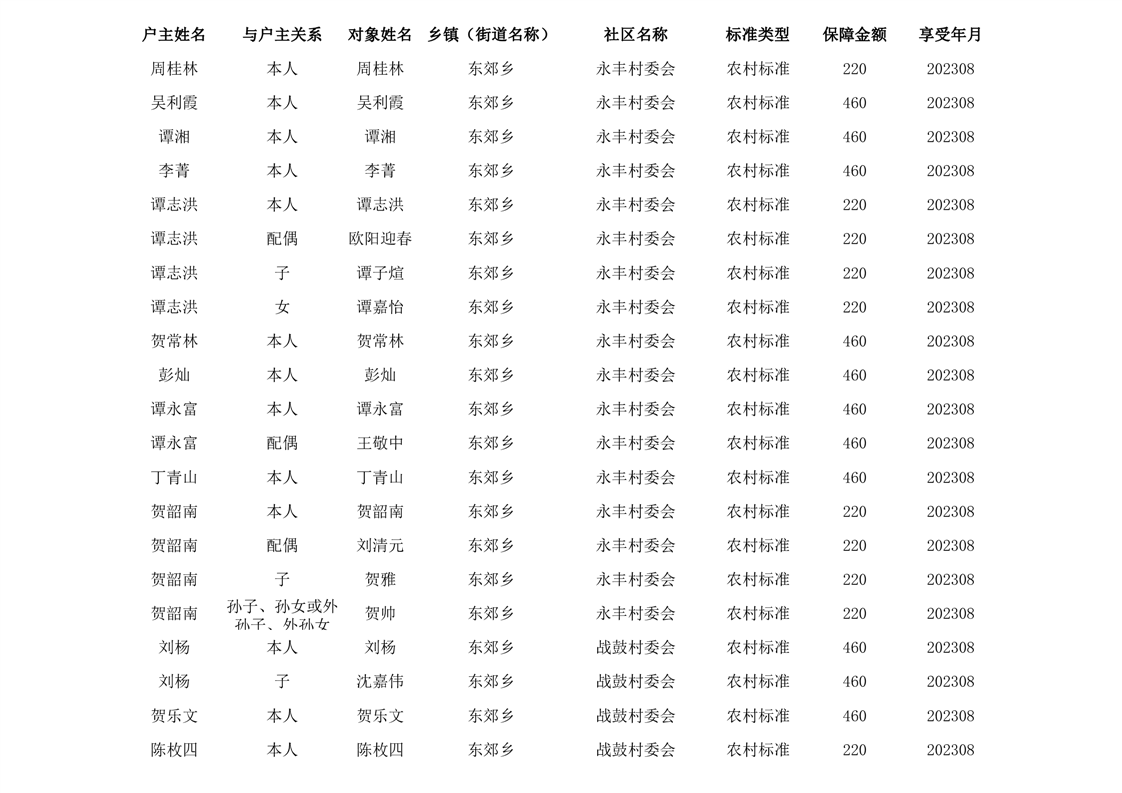 | 户主姓名 | 与户主关系 | 对象姓名 | 乡镇（街道名称） | 社区名称 | 标准类型 | 保障金额 | 享受年月 |
|---|---|---|---|---|---|---|---|
| 周桂林 | 本人 | 周桂林 | 东郊乡 | 永丰村委会 | 农村标准 | 220 | 202308 |
| 吴利霞 | 本人 | 吴利霞 | 东郊乡 | 永丰村委会 | 农村标准 | 460 | 202308 |
| 谭湘 | 本人 | 谭湘 | 东郊乡 | 永丰村委会 | 农村标准 | 460 | 202308 |
| 李菁 | 本人 | 李菁 | 东郊乡 | 永丰村委会 | 农村标准 | 460 | 202308 |
| 谭志洪 | 本人 | 谭志洪 | 东郊乡 | 永丰村委会 | 农村标准 | 220 | 202308 |
| 谭志洪 | 配偶 | 欧阳迎春 | 东郊乡 | 永丰村委会 | 农村标准 | 220 | 202308 |
| 谭志洪 | 子 | 谭子煊 | 东郊乡 | 永丰村委会 | 农村标准 | 220 | 202308 |
| 谭志洪 | 女 | 谭嘉怡 | 东郊乡 | 永丰村委会 | 农村标准 | 220 | 202308 |
| 贺常林 | 本人 | 贺常林 | 东郊乡 | 永丰村委会 | 农村标准 | 460 | 202308 |
| 彭灿 | 本人 | 彭灿 | 东郊乡 | 永丰村委会 | 农村标准 | 460 | 202308 |
| 谭永富 | 本人 | 谭永富 | 东郊乡 | 永丰村委会 | 农村标准 | 460 | 202308 |
| 谭永富 | 配偶 | 王敬中 | 东郊乡 | 永丰村委会 | 农村标准 | 460 | 202308 |
| 丁青山 | 本人 | 丁青山 | 东郊乡 | 永丰村委会 | 农村标准 | 460 | 202308 |
| 贺韶南 | 本人 | 贺韶南 | 东郊乡 | 永丰村委会 | 农村标准 | 220 | 202308 |
| 贺韶南 | 配偶 | 刘清元 | 东郊乡 | 永丰村委会 | 农村标准 | 220 | 202308 |
| 贺韶南 | 子 | 贺雅 | 东郊乡 | 永丰村委会 | 农村标准 | 220 | 202308 |
| 贺韶南 | 孙子、孙女或外孙子、外孙女 | 贺帅 | 东郊乡 | 永丰村委会 | 农村标准 | 220 | 202308 |
| 刘杨 | 本人 | 刘杨 | 东郊乡 | 战鼓村委会 | 农村标准 | 460 | 202308 |
| 刘杨 | 子 | 沈嘉伟 | 东郊乡 | 战鼓村委会 | 农村标准 | 460 | 202308 |
| 贺乐文 | 本人 | 贺乐文 | 东郊乡 | 战鼓村委会 | 农村标准 | 460 | 202308 |
| 陈枚四 | 本人 | 陈枚四 | 东郊乡 | 战鼓村委会 | 农村标准 | 220 | 202308 |